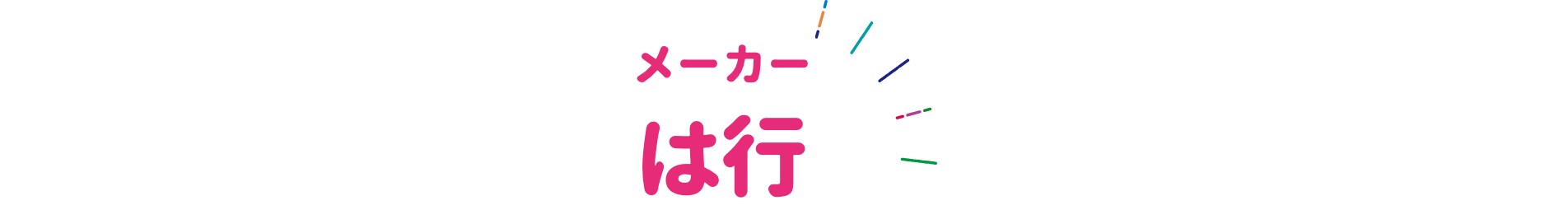 メーカー
は行